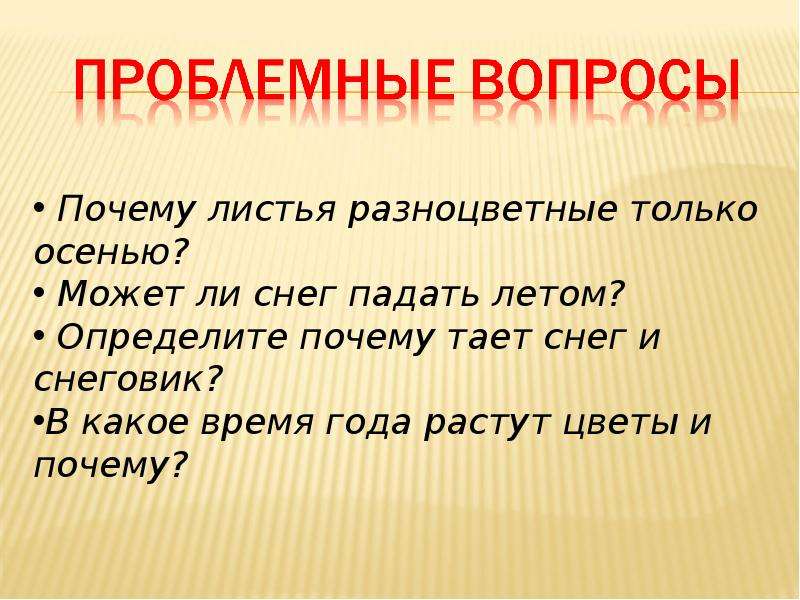 ПРОБЛЕМНЫЕ ВОПРОСЫ

• Почему листья разноцветные только осенью?
• Может ли снег падать летом?
• Определите почему тает снег и снеговик?
•В какое время года растут цветы и почему?